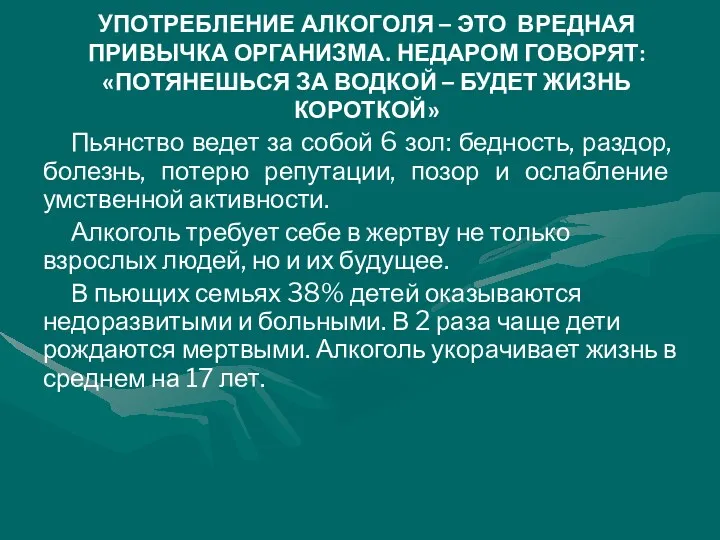 УПОТРЕБЛЕНИЕ АЛКОГОЛЯ – ЭТО ВРЕДНАЯ ПРИВЫЧКА ОРГАНИЗМА. НЕДАРОМ ГОВОРЯТ: «ПОТЯНЕШЬСЯ ЗА ВОДКОЙ – БУДЕТ ЖИЗНЬ КОРОТКОЙ»

Пьянство ведет за собой 6 зол: бедность, раздор, болезнь, потерю репутации, позор и ослабление умственной активности.

Алкоголь требует себе в жертву не только взрослых людей, но и их будущее.

В пьющих семьях 38% детей оказываются недоразвитыми и больными. В 2 раза чаще дети рождаются мертвыми. Алкоголь укорачивает жизнь в среднем на 17 лет.